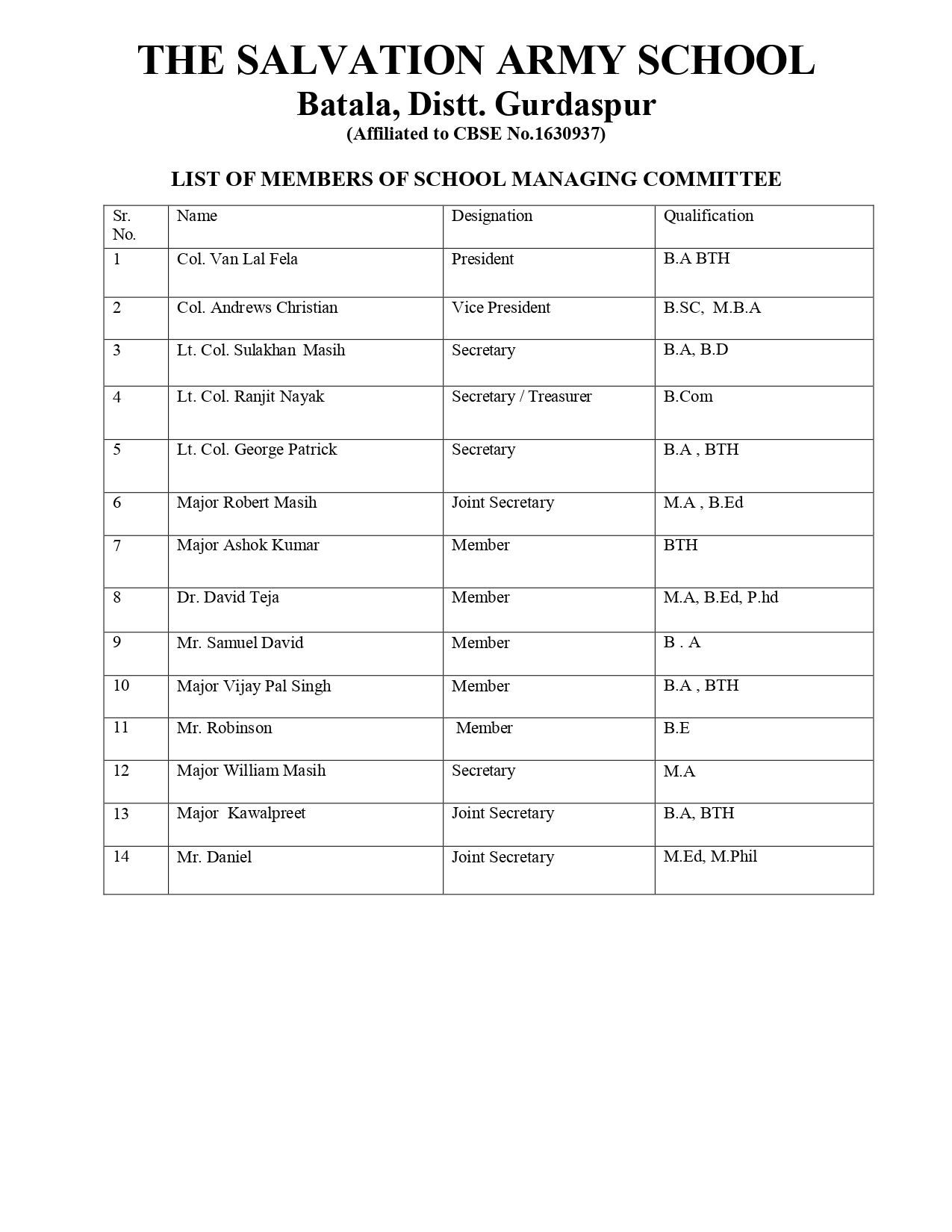 THE SALVATION ARMY SCHOOL
Batala, Distt. Gurdaspur
(Affiliated to CBSE No.1630937)

LIST OF MEMBERS OF SCHOOL MANAGING COMMITTEE

| Sr. No. | Name | Designation | Qualification |
|---|---|---|---|
| 1 | Col. Van Lal Fela | President | B.A BTH |
| 2 | Col. Andrews Christian | Vice President | B.SC, M.B.A |
| 3 | Lt. Col. Sulakhan Masih | Secretary | B.A, B.D |
| 4 | Lt. Col. Ranjit Nayak | Secretary / Treasurer | B.Com |
| 5 | Lt. Col. George Patrick | Secretary | B.A , BTH |
| 6 | Major Robert Masih | Joint Secretary | M.A , B.Ed |
| 7 | Major Ashok Kumar | Member | BTH |
| 8 | Dr. David Teja | Member | M.A, B.Ed, P.hd |
| 9 | Mr. Samuel David | Member | B . A |
| 10 | Major Vijay Pal Singh | Member | B.A , BTH |
| 11 | Mr. Robinson | Member | B.E |
| 12 | Major William Masih | Secretary | M.A |
| 13 | Major Kawalpreet | Joint Secretary | B.A, BTH |
| 14 | Mr. Daniel | Joint Secretary | M.Ed, M.Phil |